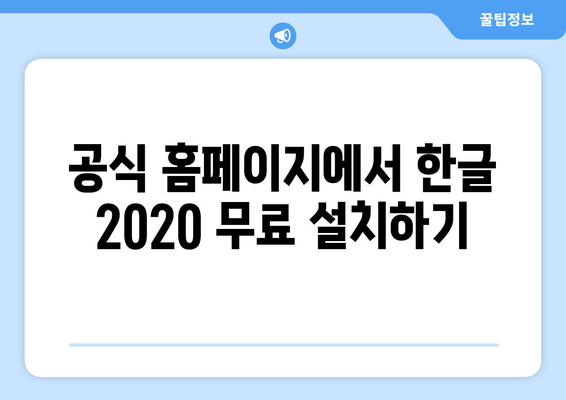 꿀팁정보

공식 홈페이지에서 한글 2020 무료 설치하기